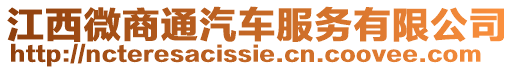 江西微商通汽车服务有限公司
http://ncteresacissie.cn.coovee.com